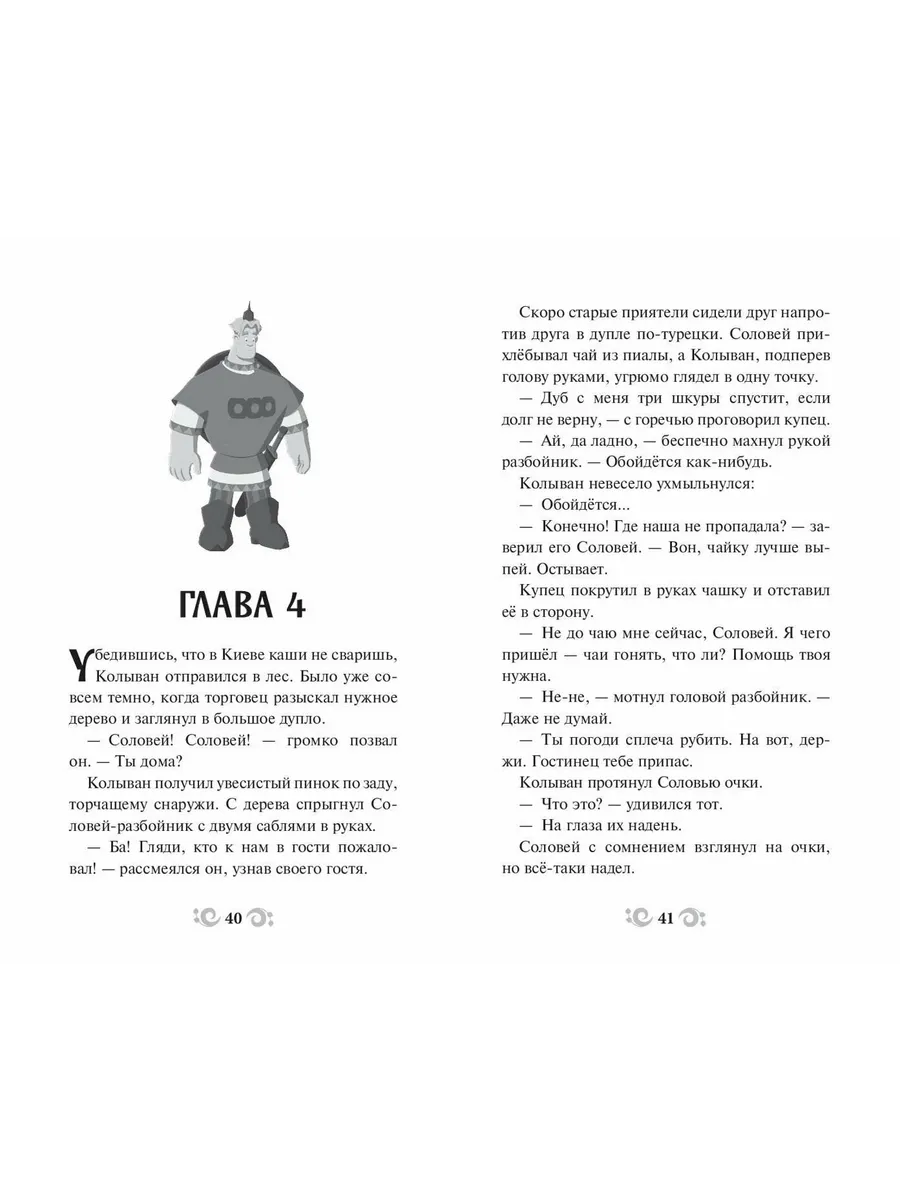 ГЛАВА 4

Убедившись, что в Киеве каши не сваришь, Колыван отправился в лес. Было уже совсем темно, когда торговец разыскал нужное дерево и заглянул в большое дупло.

— Соловей! Соловей! — громко позвал он. — Ты дома?

Колыван получил увесистый пинок по заду, торчащему снаружи. С дерева спрыгнул Соловей-разбойник с двумя саблями в руках.

— Ба! Гляди, кто к нам в гости пожаловал! — рассмеялся он, узнав своего гостя.

40

Скоро старые приятели сидели друг напротив друга в дупле по-турецки. Соловей прихлёбывал чай из пиалы, а Колыван, подперев голову руками, угрюмо глядел в одну точку.

— Дуб с меня три шкуры спустит, если долг не верну, — с горечью проговорил купец.

— Ай, да ладно, — беспечно махнул рукой разбойник. — Обойдётся как-нибудь.

Колыван невесело ухмыльнулся:

— Обойдётся...

— Конечно! Где наша не пропадала? — заверил его Соловей. — Вон, чайку лучше выпей. Остывает.

Купец покрутил в руках чашку и отставил её в сторону.

— Не до чаю мне сейчас, Соловей. Я чего пришёл — чаи гонять, что ли? Помощь твоя нужна.

— Не-не, — мотнул головой разбойник. — Даже не думай.

— Ты погоди сплеча рубить. На вот, держи. Гостинец тебе припас.

Колыван протянул Соловью очки.

— Что это? — удивился тот.

— На глаза их надень.

Соловей с сомнением взглянул на очки, но всё-таки надел.

41